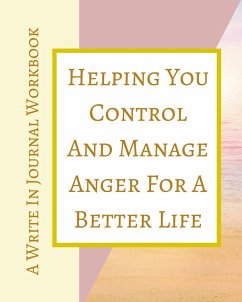 A Write In Journal Workbook

Helping You Control And Manage Anger For A Better Life